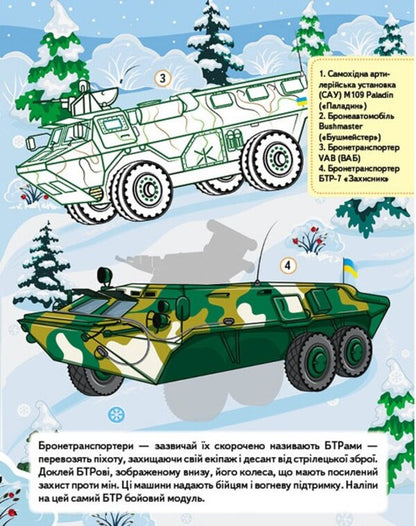 3

1. Самохідна артилерійська установка (САУ) M109 Paladin («Паладин»)
2. Бронеавтомобіль Bushmaster («Бушмейстер»)
3. Бронетранспортер VAB (ВАБ)
4. Бронетранспортер БТР-7 «Захисник»

4

Бронетранспортери — зазвичай їх скорочено називають БТРами — перевозять піхоту, захищаючи свій екіпаж і десант від стрілецької зброї. Доклей БТРові, зображеному внизу, його колеса, що мають посилений захист проти мін. Ці машини надають бійцям і вогневу підтримку. Наліпи на цей самий БТР бойовий модуль.